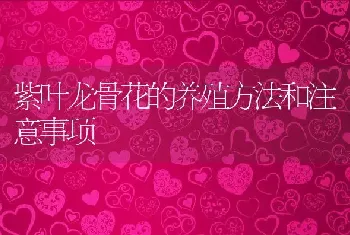 紫叶龙骨花的养殖方法和注意事项